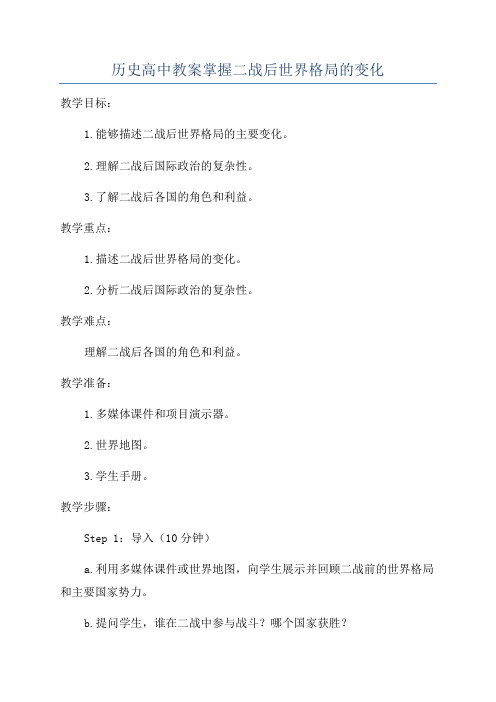 历史高中教案掌握二战后世界格局的变化

教学目标：

1.能够描述二战后世界格局的主要变化。

2.理解二战后国际政治的复杂性。

3.了解二战后各国的角色和利益。

教学重点：

1.描述二战后世界格局的变化。

2.分析二战后国际政治的复杂性。

教学难点：

理解二战后各国的角色和利益。

教学准备：

1.多媒体课件和项目演示器。

2.世界地图。

3.学生手册。

教学步骤：

Step 1：导入（10分钟）

a.利用多媒体课件或世界地图，向学生展示并回顾二战前的世界格局和主要国家势力。

b.提问学生，谁在二战中参与战斗？哪个国家获胜？